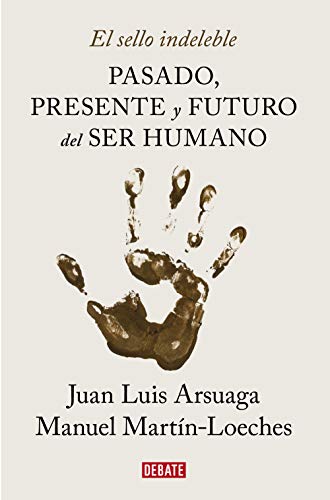 El sello indeleble

PASADO, PRESENTE y FUTURO del SER HUMANO

Juan Luis Arsuaga
Manuel Martín-Loeches

DEBATE